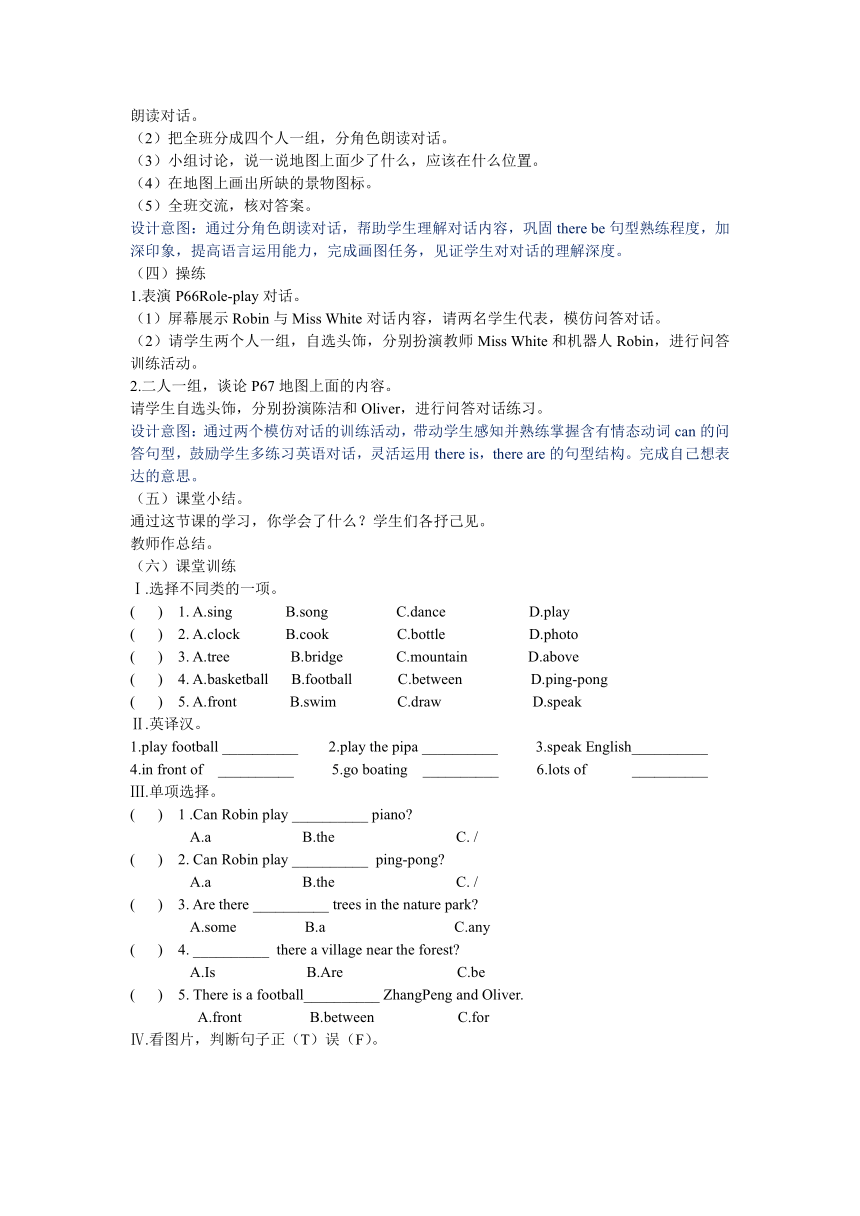 朗读对话。
（2）把全班分成四个人一组，分角色朗读对话。
（3）小组讨论，说一说地图上面少了什么，应该在什么位置。
（4）在地图上画出所缺的景物图标。
（5）全班交流，核对答案。
设计意图：通过分角色朗读对话，帮助学生理解对话内容，巩固 there be 句型熟练程度，加深印象，提高语言运用能力，完成画图任务，见证学生对对话的理解深度。
（四）操练
1.表演 P66Role-play 对话。
（1）屏幕展示 Robin 与 Miss White 对话内容，请两名学生代表，模仿问答对话。
（2）请学生两个人一组，自选头饰，分别扮演教师 Miss White 和机器人 Robin，进行问答训练活动。
2.二人一组，谈论 P67 地图上面的内容。
请学生自选头饰，分别扮演陈洁和 Oliver，进行问答对话练习。
设计意图：通过两个模仿对话的训练活动，带动学生感知并熟练掌握含有情态动词 can 的问答句型，鼓励学生多练习英语对话，灵活运用 there is，there are 的句型结构。完成自己想表达的意思。
（五）课堂小结。
通过这节课的学习，你学会了什么？学生们各抒己见。
教师作总结。
（六）课堂训练
Ⅰ.选择不同类的一项。
(　) 1. A.sing B.song C.dance D.play
(　) 2. A.clock B.cook C.bottle D.photo
(　) 3. A.tree B.bridge C.mountain D.above
(　) 4. A.basketball B.football C.between D.ping-pong
(　) 5. A.front B.swim C.draw D.speak
Ⅱ.英译汉。
1.play football __________ 2.play the pipa __________ 3.speak English__________
4.in front of __________ 5.go boating __________ 6.lots of __________
Ⅲ.单项选择。
(　) 1 .Can Robin play __________ piano?
A.a B.the C. /
(　) 2. Can Robin play __________ ping-pong?
A.a B.the C. /
(　) 3. Are there __________ trees in the nature park?
A.some B.a C.any
(　) 4. __________ there a village near the forest?
A.Is B.Are C.be
(　) 5. There is a football__________ ZhangPeng and Oliver.
A.front B.between C.for
Ⅳ.看图片，判断句子正（T）误（F）。